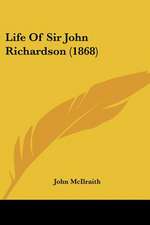 Life Of Sir John Richardson (1868)

John McIlraith